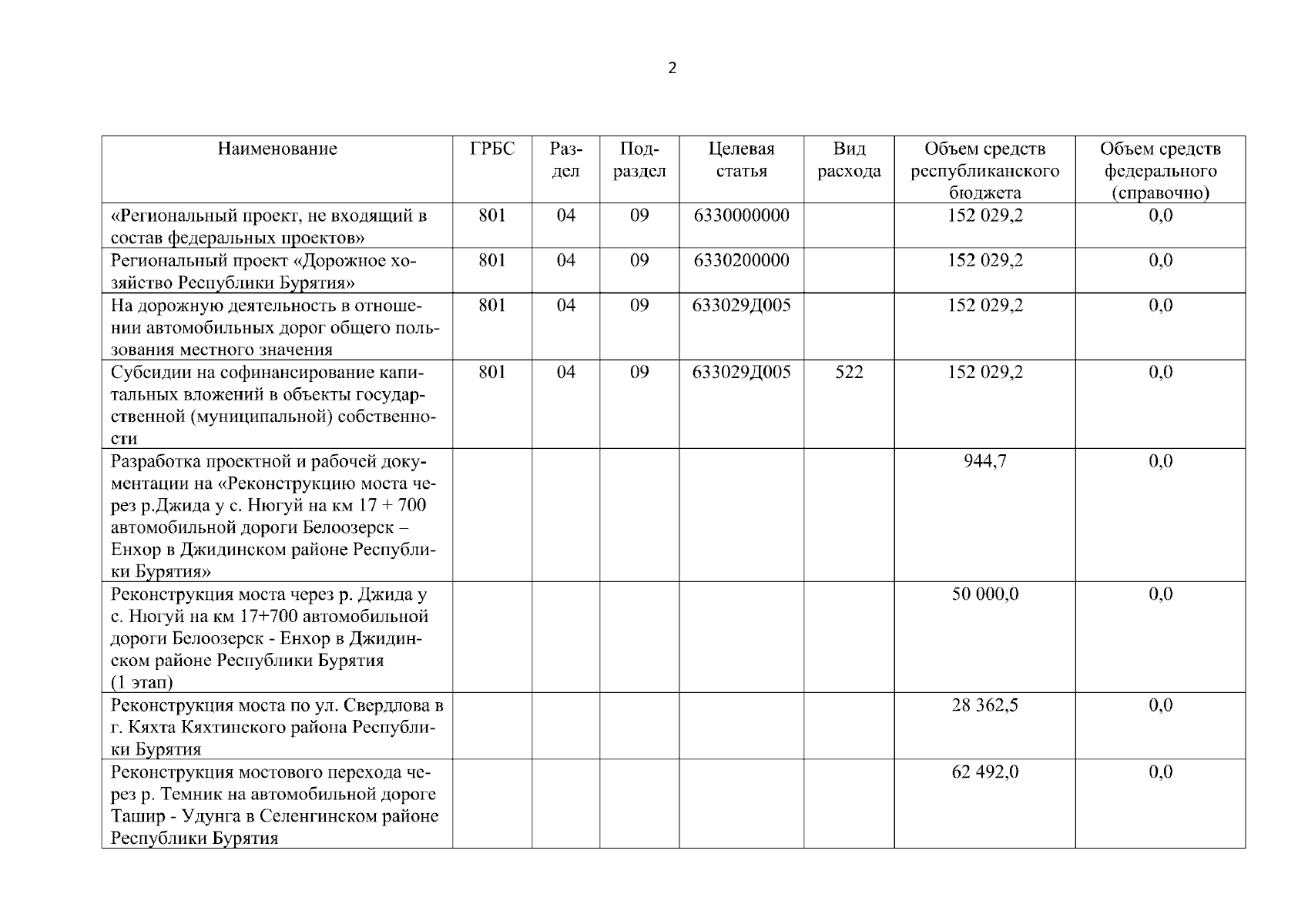 2

| Наименование | ГРБС | Раздел | Подраздел | Целевая статья | Вид расхода | Объем средств республиканского бюджета | Объем средств федерального (справочно) |
|---|---|---|---|---|---|---|---|
| «Региональный проект, не входящий в состав федеральных проектов» | 801 | 04 | 09 | 6330000000 | | 152 029,2 | 0,0 |
| Региональный проект «Дорожное хозяйство Республики Бурятия» | 801 | 04 | 09 | 6330200000 | | 152 029,2 | 0,0 |
| На дорожную деятельность в отношении автомобильных дорог общего пользования местного значения | 801 | 04 | 09 | 633029Д005 | | 152 029,2 | 0,0 |
| Субсидии на софинансирование капитальных вложений в объекты государственной (муниципальной) собственности | 801 | 04 | 09 | 633029Д005 | 522 | 152 029,2 | 0,0 |
| Разработка проектной и рабочей документации на «Реконструкцию моста через р.Джида у с. Нюгуй на км 17 + 700 автомобильной дороги Белоозерск – Енхор в Джидинском районе Республики Бурятия» | | | | | | 944,7 | 0,0 |
| Реконструкция моста через р. Джида у с. Нюгуй на км 17+700 автомобильной дороги Белоозерск - Енхор в Джидинском районе Республики Бурятия (1 этап) | | | | | | 50 000,0 | 0,0 |
| Реконструкция моста по ул. Свердлова в г. Кяхта Кяхтинского района Республики Бурятия | | | | | | 28 362,5 | 0,0 |
| Реконструкция мостового перехода через р. Темник на автомобильной дороге Ташир - Удунга в Селенгинском районе Республики Бурятия | | | | | | 62 492,0 | 0,0 |